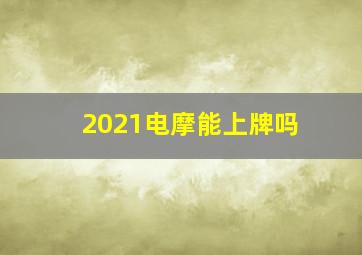 2021电摩能上牌吗